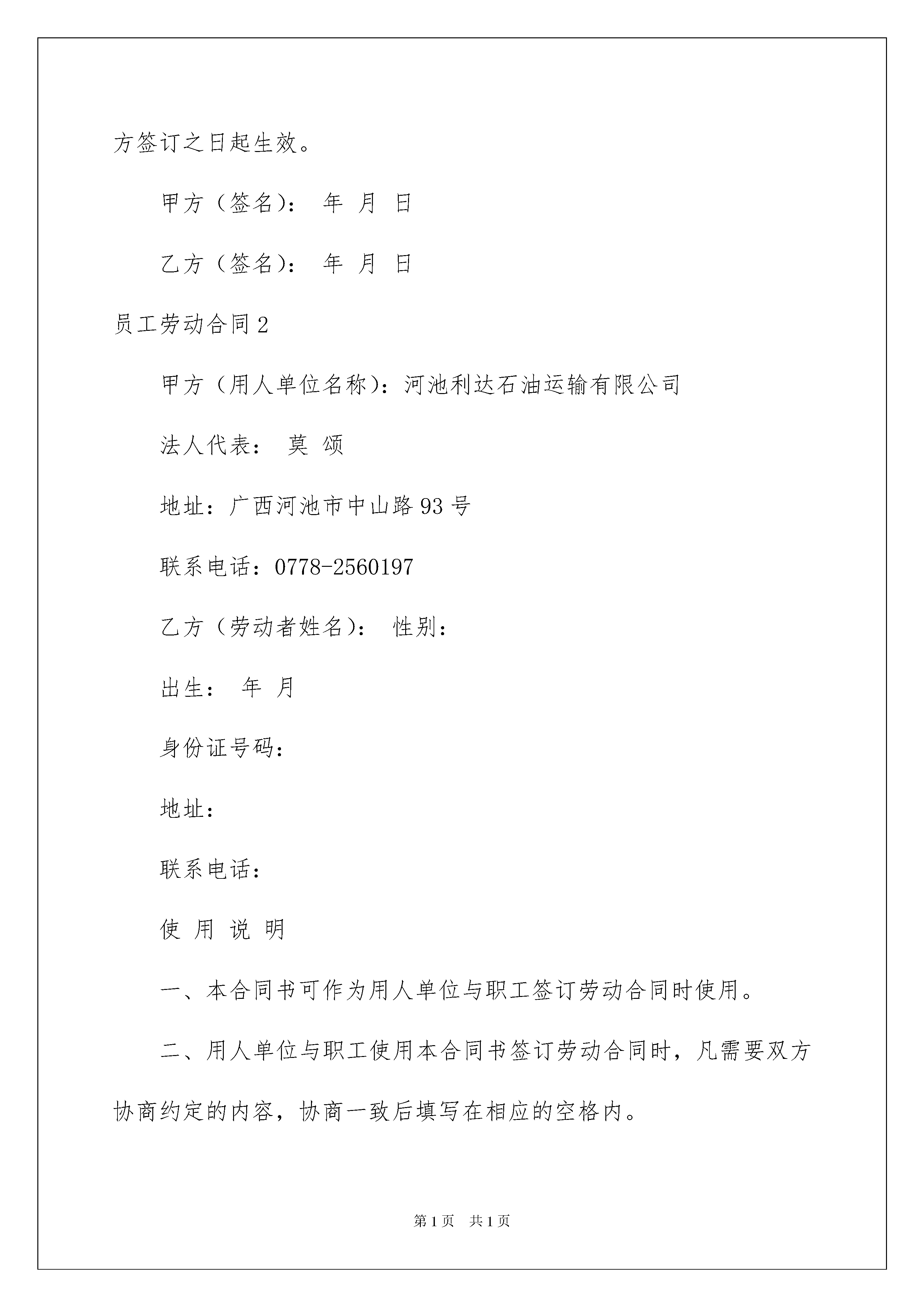 方签订之日起生效。

甲方（签名）： 年 月 日

乙方（签名）： 年 月 日

员工劳动合同2

甲方（用人单位名称）：河池利达石油运输有限公司

法人代表： 莫 颂

地址：广西河池市中山路93号

联系电话：0778-2560197

乙方（劳动者姓名）： 性别：

出生： 年 月

身份证号码：

地址：

联系电话：

使 用 说 明

一、本合同书可作为用人单位与职工签订劳动合同时使用。

二、用人单位与职工使用本合同书签订劳动合同时，凡需要双方协商约定的内容，协商一致后填写在相应的空格内。

第1页 共1页